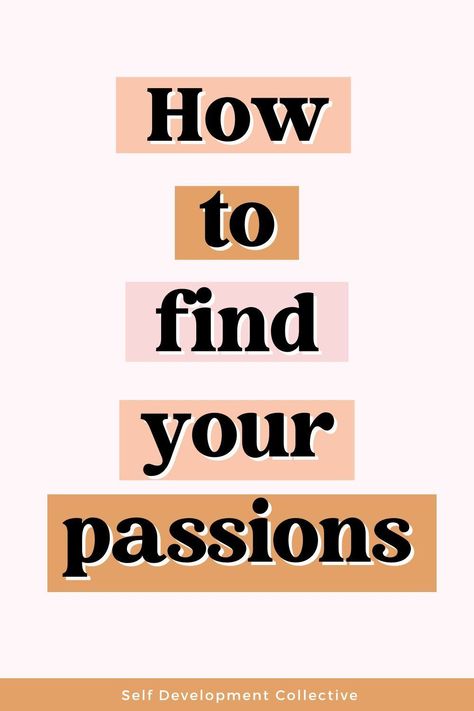 How
to
find
your
passions

Self Development Collective